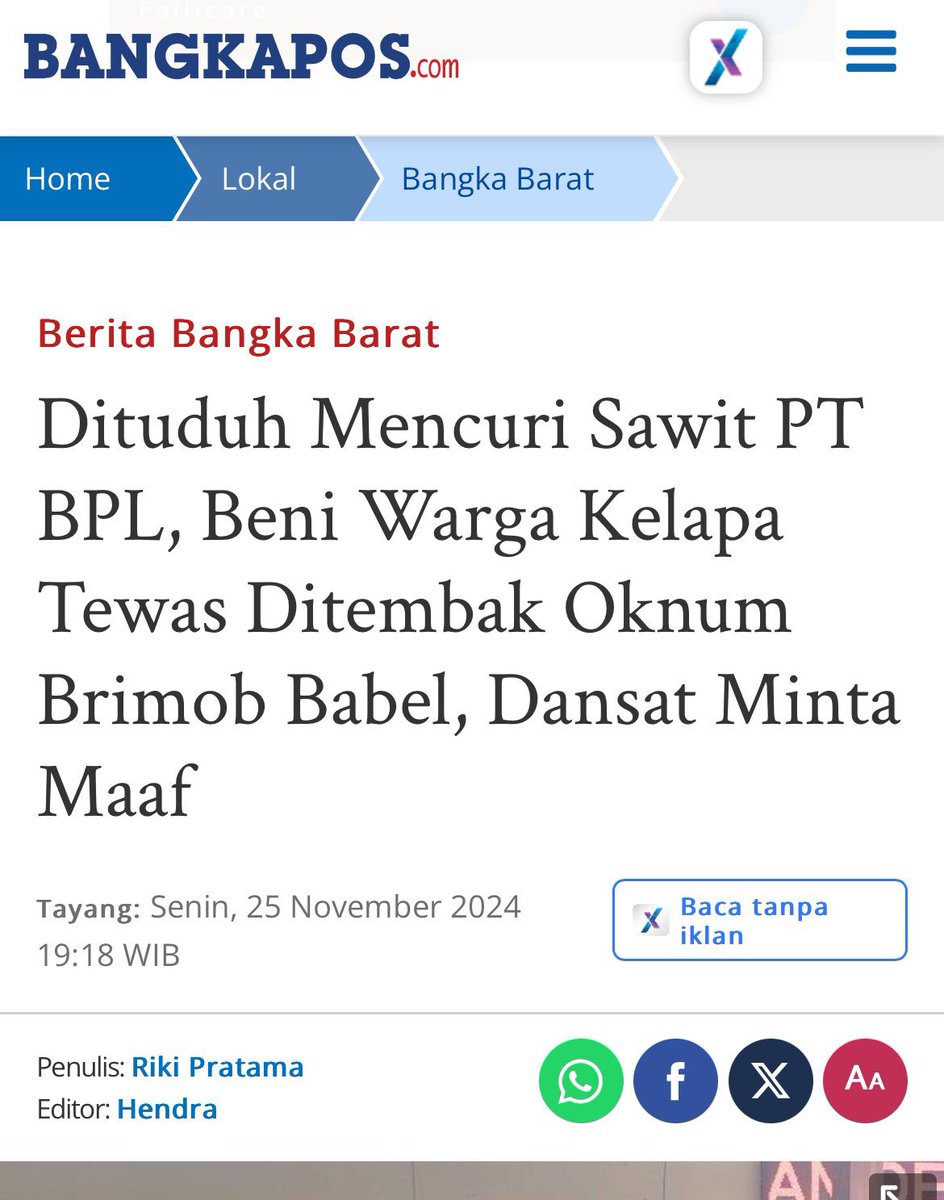 Follicare

BANGKAPOS.com

Home
Lokal
Bangka Barat

Berita Bangka Barat

Dituduh Mencuri Sawit PT BPL, Beni Warga Kelapa Tewas Ditembak Oknum Brimob Babel, Dansat Minta Maaf

Tayang: Senin, 25 November 2024 19:18 WIB

Baca tanpa iklan

Penulis: Riki Pratama
Editor: Hendra

AA